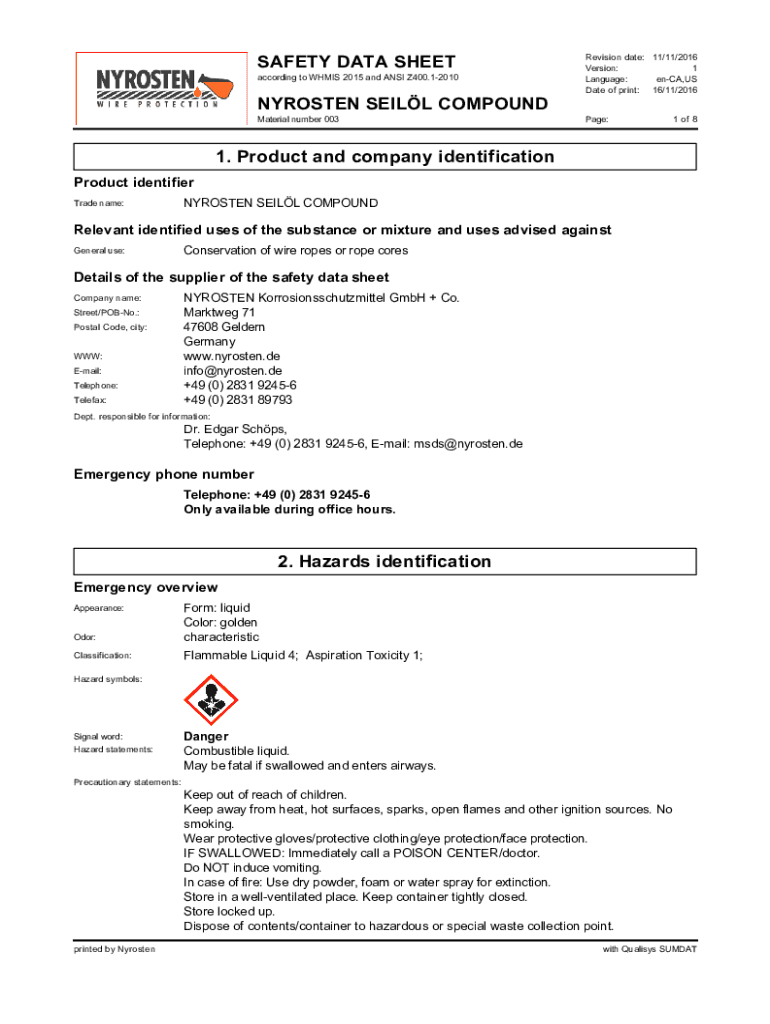 NYROSTEN
WIRE PROTECTION

SAFETY DATA SHEET
according to WHMIS 2015 and ANSI Z400.1-2010

NYROSTEN SEILÖL COMPOUND
Material number 003

Revision date: 11/11/2016
Version: 1
Language: en-CA,US
Date of print: 16/11/2016
Page: 1 of 8

1. Product and company identification

Product identifier

Trade name: NYROSTEN SEILÖL COMPOUND

Relevant identified uses of the substance or mixture and uses advised against

General use: Conservation of wire ropes or rope cores

Details of the supplier of the safety data sheet

Company name: NYROSTEN Korrosionsschutzmittel GmbH + Co.
Street/POB-No.: Marktweg 71
Postal Code, city: 47608 Geldern
Germany
WWW: www.nyrosten.de
E-mail: info@nyrosten.de
Telephone: +49 (0) 2831 9245-6
Telefax: +49 (0) 2831 89793
Dept. responsible for information:
Dr. Edgar Schöps,
Telephone: +49 (0) 2831 9245-6, E-mail: msds@nyrosten.de

Emergency phone number

Telephone: +49 (0) 2831 9245-6
Only available during office hours.

2. Hazards identification

Emergency overview

Appearance: Form: liquid
Color: golden
Odor: characteristic
Classification: Flammable Liquid 4; Aspiration Toxicity 1;

Hazard symbols:

Signal word: Danger
Hazard statements: Combustible liquid.
May be fatal if swallowed and enters airways.
Precautionary statements:
Keep out of reach of children.
Keep away from heat, hot surfaces, sparks, open flames and other ignition sources. No smoking.
Wear protective gloves/protective clothing/eye protection/face protection.
IF SWALLOWED: Immediately call a POISON CENTER/doctor.
Do NOT induce vomiting.
In case of fire: Use dry powder, foam or water spray for extinction.
Store in a well-ventilated place. Keep container tightly closed.
Store locked up.
Dispose of contents/container to hazardous or special waste collection point.

printed by Nyrosten
with Qualisys SUMDAT